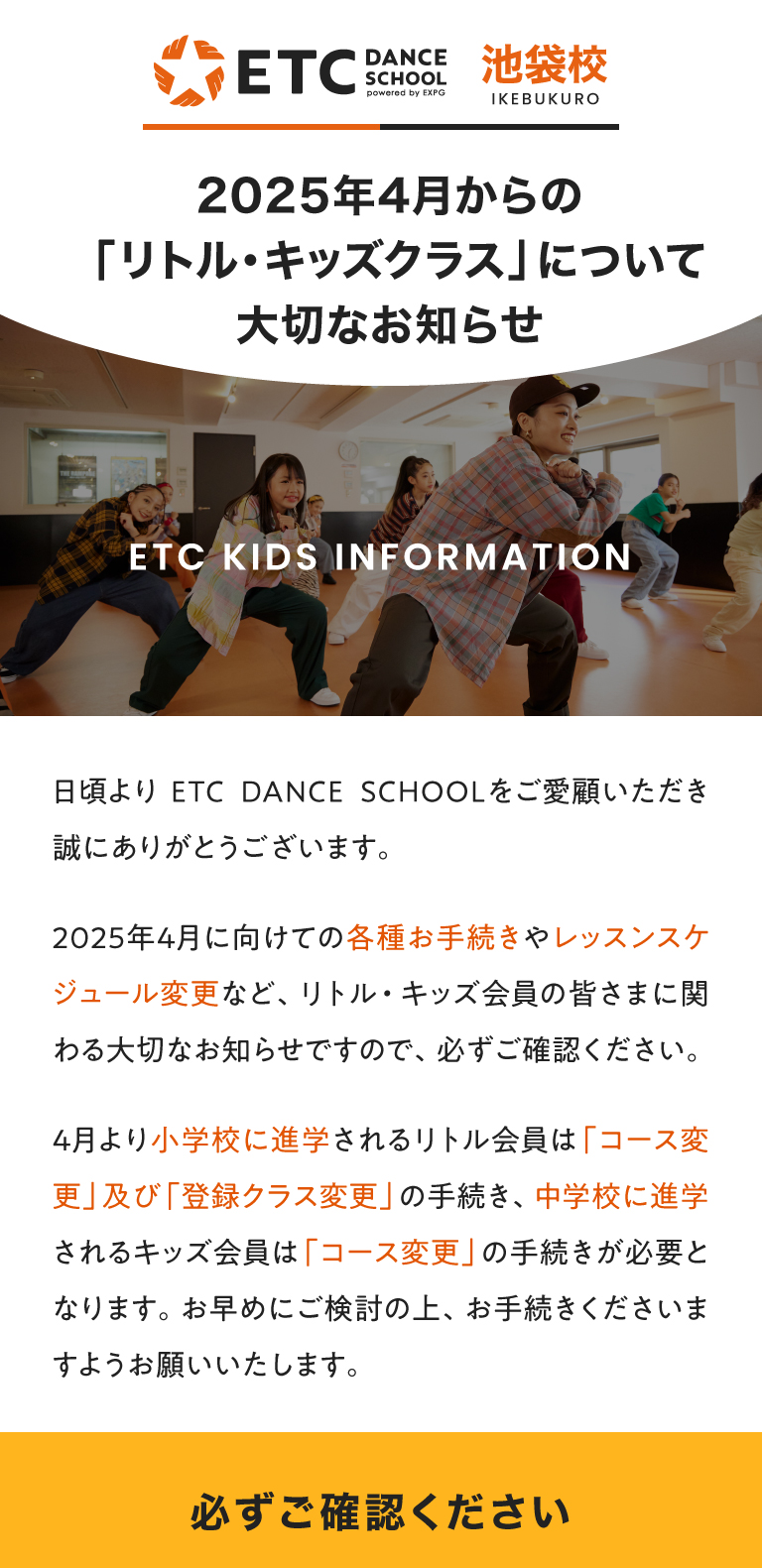 ETC DANCE SCHOOL powered by EXPG 池袋校 IKEBUKURO

2025年4月からの
「リトル・キッズクラス」について
大切なお知らせ

ETC KIDS INFORMATION

日頃より ETC DANCE SCHOOLをご愛顧いただき誠にありがとうございます。

2025年4月に向けての各種お手続きやレッスンスケジュール変更など、リトル・キッズ会員の皆さまに関わる大切なお知らせですので、必ずご確認ください。

4月より小学校に進学されるリトル会員は「コース変更」及び「登録クラス変更」の手続き、中学校に進学されるキッズ会員は「コース変更」の手続きが必要となります。お早めにご検討の上、お手続きくださいますようお願いいたします。

必ずご確認ください